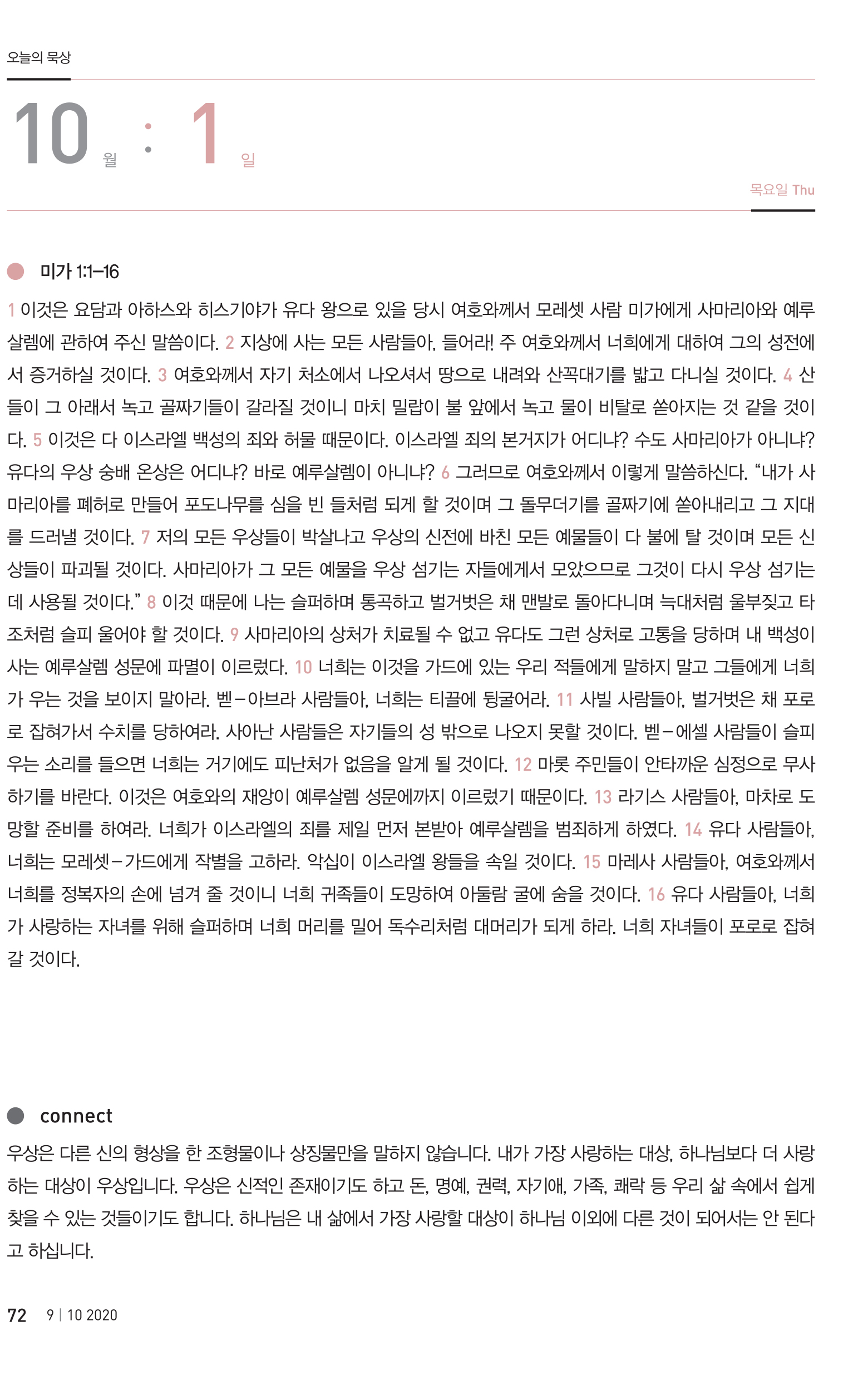 오늘의 묵상

10 월 : 1 일

목요일 Thu

미가 1:1–16

1 이것은 요담과 아하스와 히스기야가 유다 왕으로 있을 당시 여호와께서 모레셋 사람 미가에게 사마리아와 예루살렘에 관하여 주신 말씀이다. 2 지상에 사는 모든 사람들아, 들어라! 주 여호와께서 너희에게 대하여 그의 성전에서 증거하실 것이다. 3 여호와께서 자기 처소에서 나오셔서 땅으로 내려와 산꼭대기를 밟고 다니실 것이다. 4 산들이 그 아래서 녹고 골짜기들이 갈라질 것이니 마치 밀랍이 불 앞에서 녹고 물이 비탈로 쏟아지는 것 같을 것이다. 5 이것은 다 이스라엘 백성의 죄와 허물 때문이다. 이스라엘 죄의 본거지가 어디냐? 수도 사마리아가 아니냐? 유다의 우상 숭배 온상은 어디냐? 바로 예루살렘이 아니냐? 6 그러므로 여호와께서 이렇게 말씀하신다. “내가 사마리아를 폐허로 만들어 포도나무를 심을 빈 들처럼 되게 할 것이며 그 돌무더기를 골짜기에 쏟아내리고 그 지대를 드러낼 것이다. 7 저의 모든 우상들이 박살나고 우상의 신전에 바친 모든 예물들이 다 불에 탈 것이며 모든 신상들이 파괴될 것이다. 사마리아가 그 모든 예물을 우상 섬기는 자들에게서 모았으므로 그것이 다시 우상 섬기는 데 사용될 것이다.” 8 이것 때문에 나는 슬퍼하며 통곡하고 벌거벗은 채 맨발로 돌아다니며 늑대처럼 울부짖고 타조처럼 슬피 울어야 할 것이다. 9 사마리아의 상처가 치료될 수 없고 유다도 그런 상처로 고통을 당하며 내 백성이 사는 예루살렘 성문에 파멸이 이르렀다. 10 너희는 이것을 가드에 있는 우리 적들에게 말하지 말고 그들에게 너희가 우는 것을 보이지 말아라. 벧–아브라 사람들아, 너희는 티끌에 뒹굴어라. 11 사빌 사람들아, 벌거벗은 채 포로로 잡혀가서 수치를 당하여라. 사아난 사람들은 자기들의 성 밖으로 나오지 못할 것이다. 벧–에셀 사람들이 슬피 우는 소리를 들으면 너희는 거기에도 피난처가 없음을 알게 될 것이다. 12 마롯 주민들이 안타까운 심정으로 무사하기를 바란다. 이것은 여호와의 재앙이 예루살렘 성문에까지 이르렀기 때문이다. 13 라기스 사람들아, 마차로 도망할 준비를 하여라. 너희가 이스라엘의 죄를 제일 먼저 본받아 예루살렘을 범죄하게 하였다. 14 유다 사람들아, 너희는 모레셋–가드에게 작별을 고하라. 악십이 이스라엘 왕들을 속일 것이다. 15 마레사 사람들아, 여호와께서 너희를 정복자의 손에 넘겨 줄 것이니 너희 귀족들이 도망하여 아둘람 굴에 숨을 것이다. 16 유다 사람들아, 너희가 사랑하는 자녀를 위해 슬퍼하며 너희 머리를 밀어 독수리처럼 대머리가 되게 하라. 너희 자녀들이 포로로 잡혀 갈 것이다.

connect

우상은 다른 신의 형상을 한 조형물이나 상징물만을 말하지 않습니다. 내가 가장 사랑하는 대상, 하나님보다 더 사랑하는 대상이 우상입니다. 우상은 신적인 존재이기도 하고 돈, 명예, 권력, 자기애, 가족, 쾌락 등 우리 삶 속에서 쉽게 찾을 수 있는 것들이기도 합니다. 하나님은 내 삶에서 가장 사랑할 대상이 하나님 이외에 다른 것이 되어서는 안 된다고 하십니다.

72 9 | 10 2020